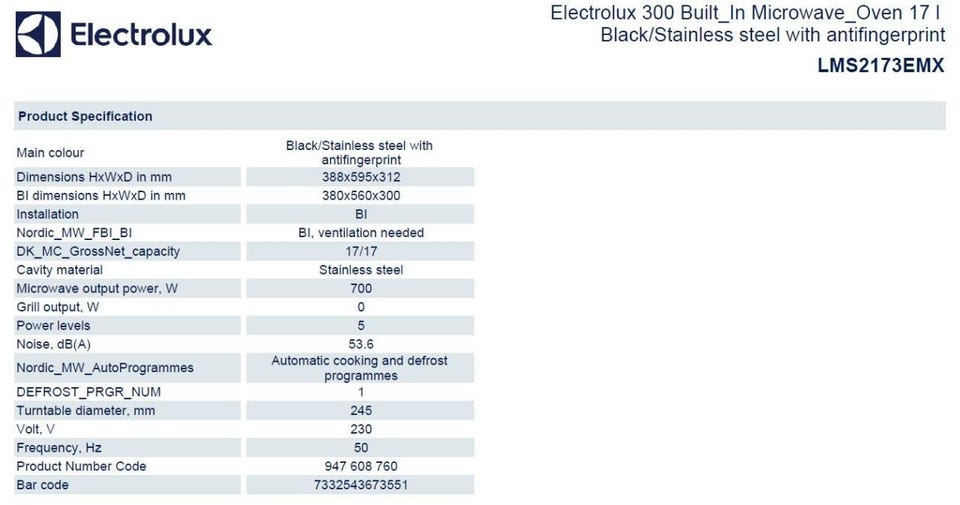 Electrolux

Electrolux 300 Built_In Microwave_Oven 17 l Black/Stainless steel with antifingerprint

LMS2173EMX

Product Specification

| | |
|---|---|
| Main colour | Black/Stainless steel with antifingerprint |
| Dimensions HxWxD in mm | 388x595x312 |
| BI dimensions HxWxD in mm | 380x560x300 |
| Installation | BI |
| Nordic_MW_FBI_BI | BI, ventilation needed |
| DK_MC_GrossNet_capacity | 17/17 |
| Cavity material | Stainless steel |
| Microwave output power, W | 700 |
| Grill output, W | 0 |
| Power levels | 5 |
| Noise, dB(A) | 53.6 |
| Nordic_MW_AutoProgrammes | Automatic cooking and defrost programmes |
| DEFROST_PRGR_NUM | 1 |
| Turntable diameter, mm | 245 |
| Volt, V | 230 |
| Frequency, Hz | 50 |
| Product Number Code | 947 608 760 |
| Bar code | 7332543673551 |